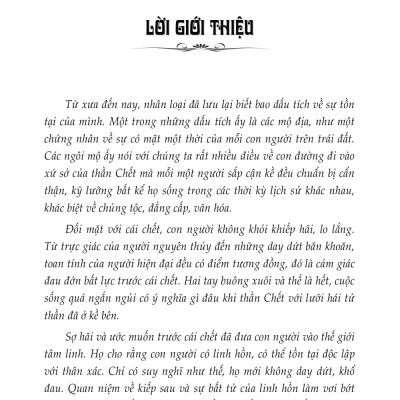 LỜI GIỚI THIỆU

Từ xưa đến nay, nhân loại đã lưu lại biết bao dấu tích về sự tồn tại của mình. Một trong những dấu tích ấy là các mộ địa, như một chứng nhân về sự có mặt một thời của mỗi con người trên trái đất. Các ngôi mộ ấy nói với chúng ta rất nhiều điều về con đường đi vào xứ sở của thần Chết mà mỗi một người sắp cận kề đều chuẩn bị cẩn thận, kỹ lưỡng bất kể họ sống trong các thời kỳ lịch sử khác nhau, khác biệt về chủng tộc, đẳng cấp, văn hóa.

Đối mặt với cái chết, con người không khỏi khiếp hãi, lo lắng. Từ trực giác của người nguyên thủy đến những day dứt băn khoăn, toan tính của người hiện đại đều có điểm tương đồng, đó là cảm giác đau đớn bất lực trước cái chết. Hai tay buông xuôi và thế là hết, cuộc sống quá ngắn ngủi có ý nghĩa gì đâu khi thần Chết với lưỡi hái tử thần đã ở kề bên.

Sợ hãi và ước muốn trước cái chết đã đưa con người vào thế giới tâm linh. Họ cho rằng con người có linh hồn, có thể tồn tại độc lập với thân xác. Chỉ có suy nghĩ như thế, họ mới không day dứt, khổ đau. Quan niệm về kiếp sau và sự bất tử của linh hồn làm vơi bớt